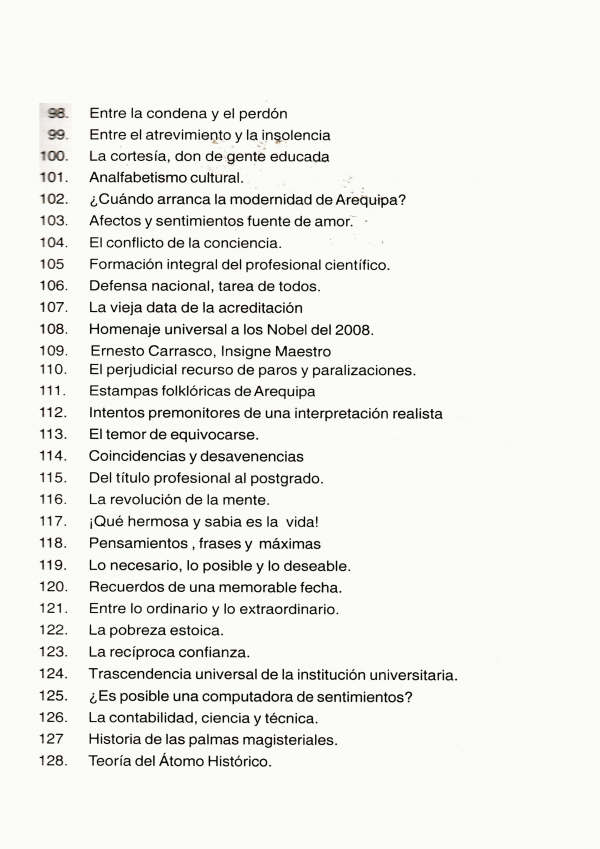 98. Entre la condena y el perdón
99. Entre el atrevimiento y la insolencia
100. La cortesía, don de gente educada
101. Analfabetismo cultural.
102. ¿Cuándo arranca la modernidad de Arequipa?
103. Afectos y sentimientos fuente de amor.
104. El conflicto de la conciencia.
105 Formación integral del profesional científico.
106. Defensa nacional, tarea de todos.
107. La vieja data de la acreditación
108. Homenaje universal a los Nobel del 2008.
109. Ernesto Carrasco, Insigne Maestro
110. El perjudicial recurso de paros y paralizaciones.
111. Estampas folklóricas de Arequipa
112. Intentos premonitores de una interpretación realista
113. El temor de equivocarse.
114. Coincidencias y desavenencias
115. Del título profesional al postgrado.
116. La revolución de la mente.
117. ¡Qué hermosa y sabia es la vida!
118. Pensamientos , frases y máximas
119. Lo necesario, lo posible y lo deseable.
120. Recuerdos de una memorable fecha.
121. Entre lo ordinario y lo extraordinario.
122. La pobreza estoica.
123. La recíproca confianza.
124. Trascendencia universal de la institución universitaria.
125. ¿Es posible una computadora de sentimientos?
126. La contabilidad, ciencia y técnica.
127 Historia de las palmas magisteriales.
128. Teoría del Átomo Histórico.